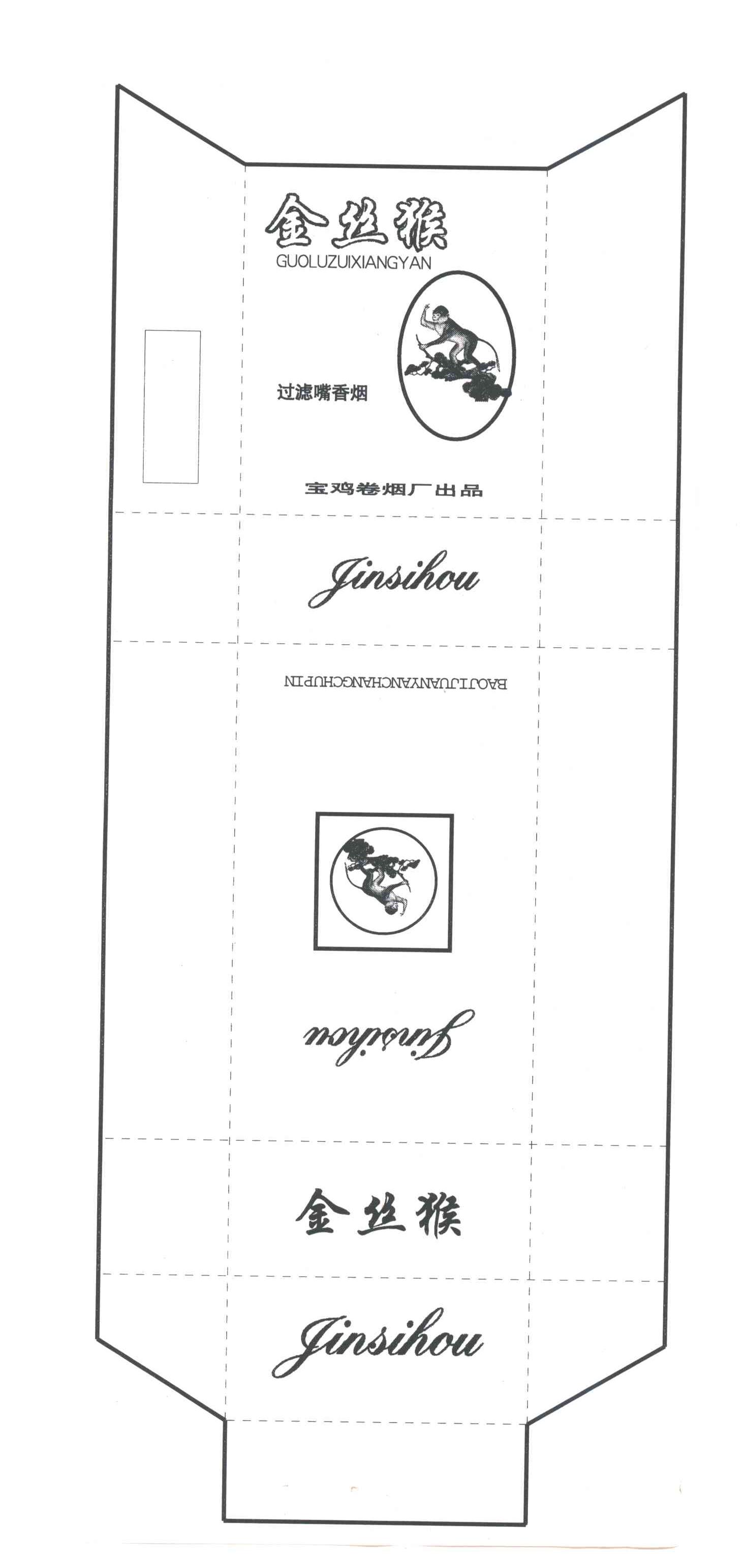 金丝猴
GUOLUZUIXIANGYAN

过滤嘴香烟

宝鸡卷烟厂出品

Jinsihou

BAOJIJUANYANCHANGCHUPIN

Jinsihou

金丝猴

Jinsihou